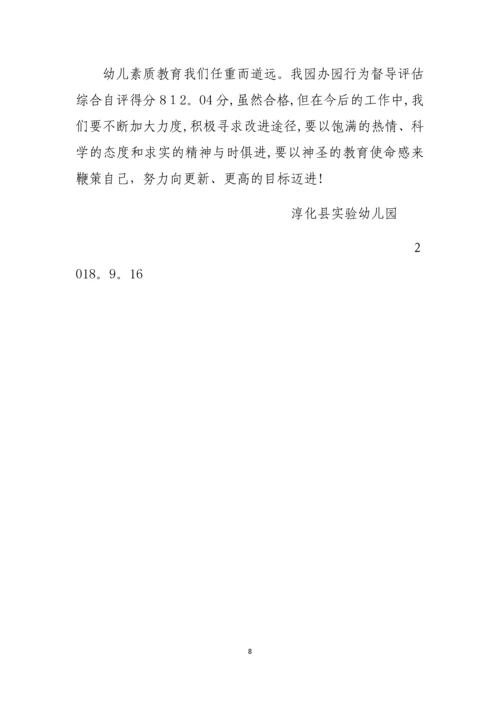 幼儿素质教育我们任重而道远。我园办园行为督导评估综合自评得分812。04分，虽然合格，但在今后的工作中，我们要不断加大力度，积极寻求改进途径，要以饱满的热情、科学的态度和求实的精神与时俱进，要以神圣的教育使命感来鞭策自己，努力向更新、更高的目标迈进！

淳化县实验幼儿园

2018。9。16

8